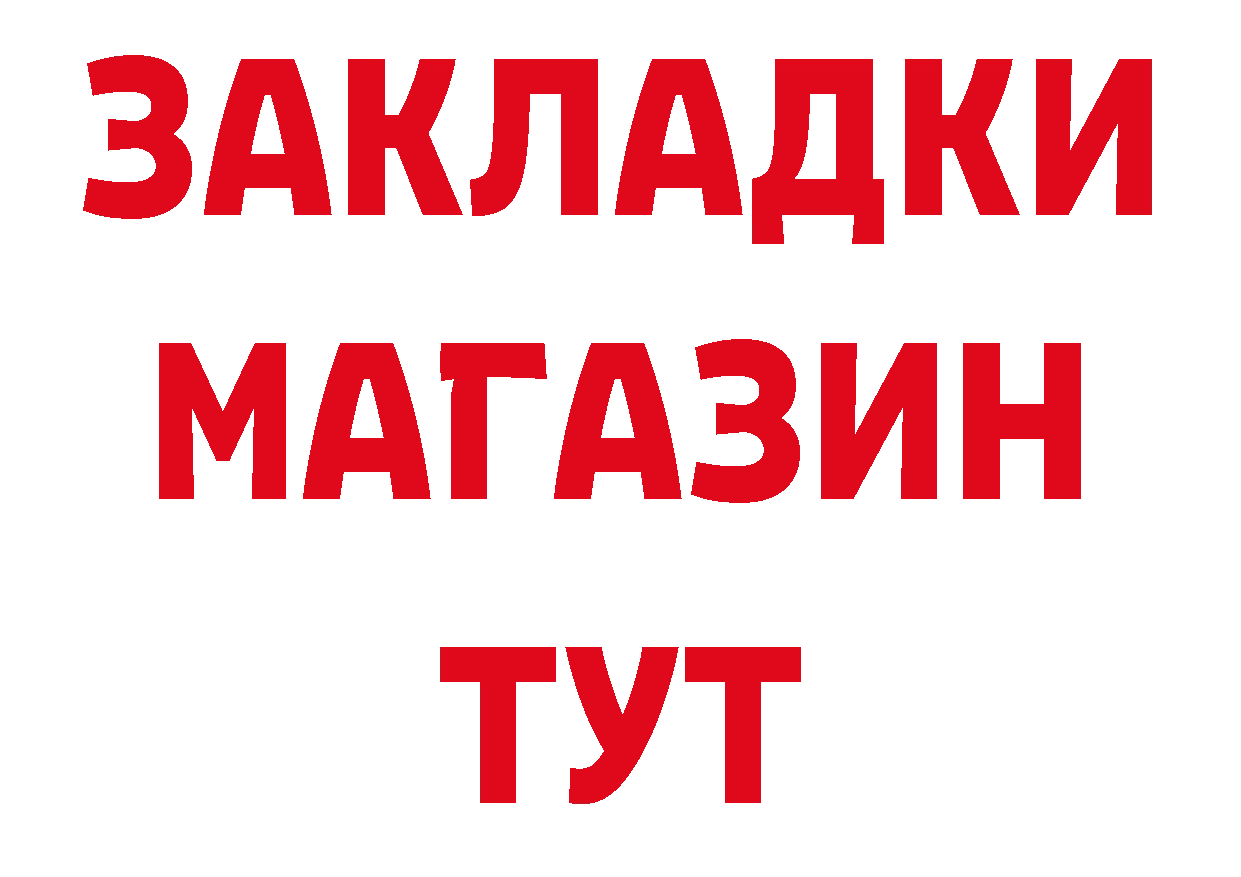 ЗАКЛАДКИ
МАГАЗИН
ТУТ